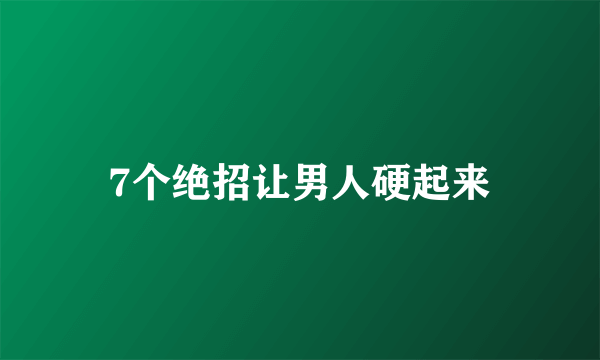 7个绝招让男人硬起来